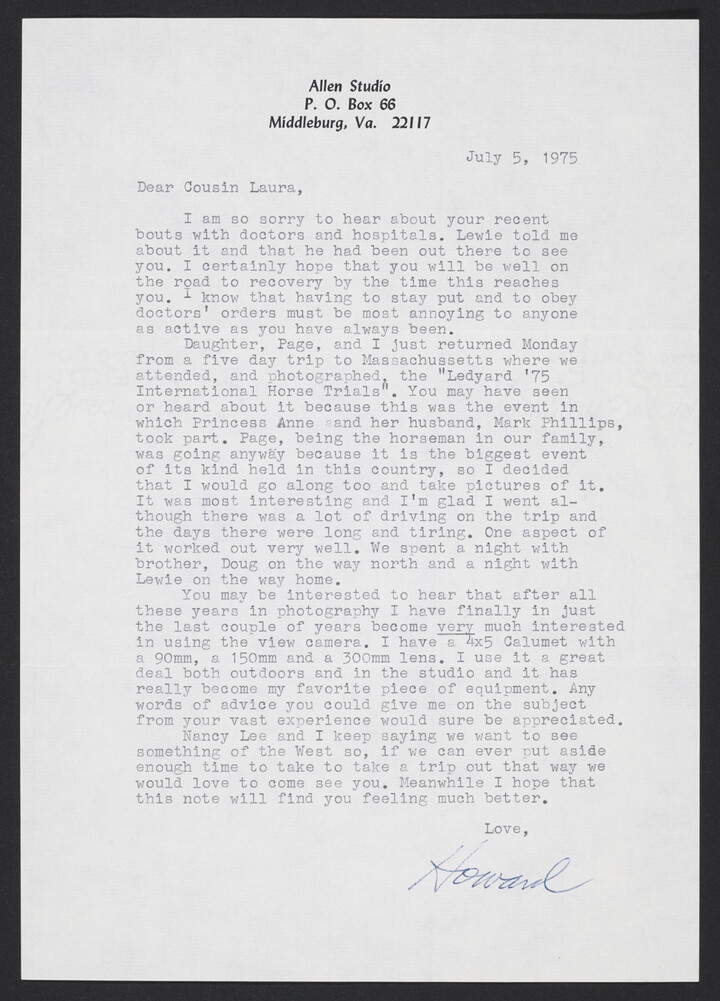 Allen Studio
P. O. Box 66
Middleburg, Va. 22117

July 5, 1975

Dear Cousin Laura,

I am so sorry to hear about your recent bouts with doctors and hospitals. Lewie told me about it and that he had been out there to see you. I certainly hope that you will be well on the road to recovery by the time this reaches you. I know that having to stay put and to obey doctors' orders must be most annoying to anyone as active as you have always been.

Daughter, Page, and I just returned Monday from a five day trip to Massachussetts where we attended, and photographed, the "Ledyard '75 International Horse Trials". You may have seen or heard about it because this was the event in which Princess Anne and her husband, Mark Phillips, took part. Page, being the horseman in our family, was going anyway because it is the biggest event of its kind held in this country, so I decided that I would go along too and take pictures of it. It was most interesting and I'm glad I went although there was a lot of driving on the trip and the days there were long and tiring. One aspect of it worked out very well. We spent a night with brother, Doug on the way north and a night with Lewie on the way home.

You may be interested to hear that after all these years in photography I have finally in just the last couple of years become very much interested in using the view camera. I have a 4x5 Calumet with a 90mm, a 150mm and a 300mm lens. I use it a great deal both outdoors and in the studio and it has really become my favorite piece of equipment. Any words of advice you could give me on the subject from your vast experience would sure be appreciated.

Nancy Lee and I keep saying we want to see something of the West so, if we can ever put aside enough time to take to take a trip out that way we would love to come see you. Meanwhile I hope that this note will find you feeling much better.

Love,

Howard